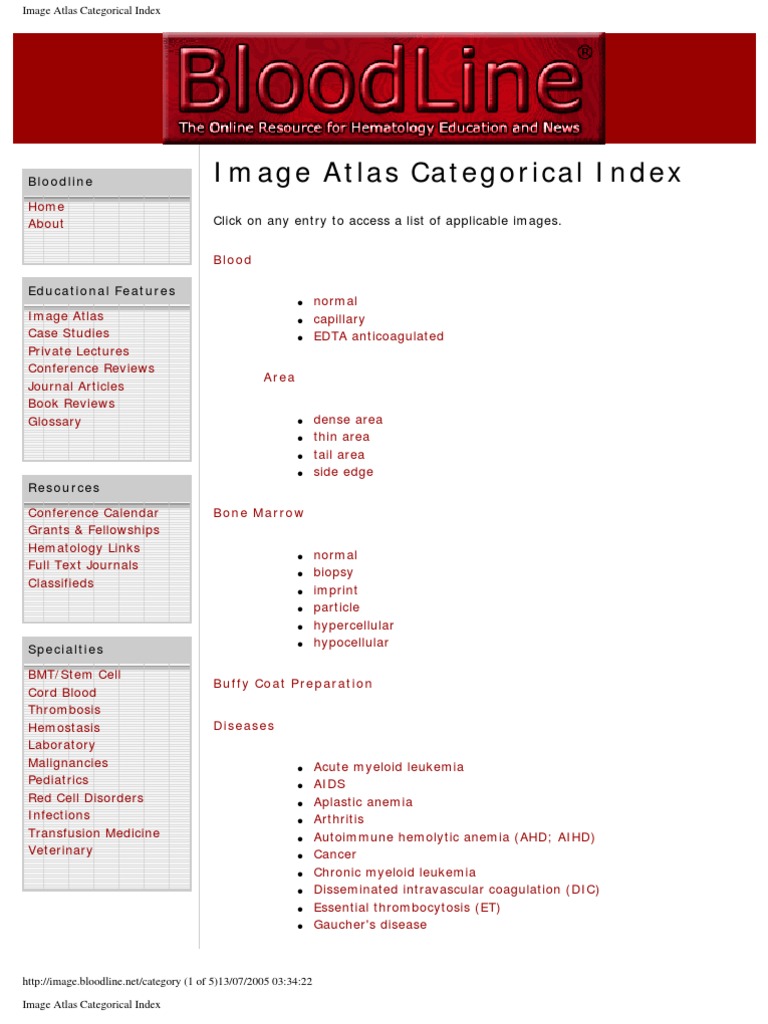 Image Atlas Categorical Index

BloodLine®
The Online Resource for Hematology Education and News

Bloodline
Home
About

Educational Features
Image Atlas
Case Studies
Private Lectures
Conference Reviews
Journal Articles
Book Reviews
Glossary

Resources
Conference Calendar
Grants & Fellowships
Hematology Links
Full Text Journals
Classifieds

Specialties
BMT/Stem Cell
Cord Blood
Thrombosis
Hemostasis
Laboratory
Malignancies
Pediatrics
Red Cell Disorders
Infections
Transfusion Medicine
Veterinary

Image Atlas Categorical Index

Click on any entry to access a list of applicable images.

Blood

- normal
- capillary
- EDTA anticoagulated

Area

- dense area
- thin area
- tail area
- side edge

Bone Marrow

- normal
- biopsy
- imprint
- particle
- hypercellular
- hypocellular

Buffy Coat Preparation

Diseases

- Acute myeloid leukemia
- AIDS
- Aplastic anemia
- Arthritis
- Autoimmune hemolytic anemia (AHD; AIHD)
- Cancer
- Chronic myeloid leukemia
- Disseminated intravascular coagulation (DIC)
- Essential thrombocytosis (ET)
- Gaucher's disease

http://image.bloodline.net/category (1 of 5)13/07/2005 03:34:22

Image Atlas Categorical Index